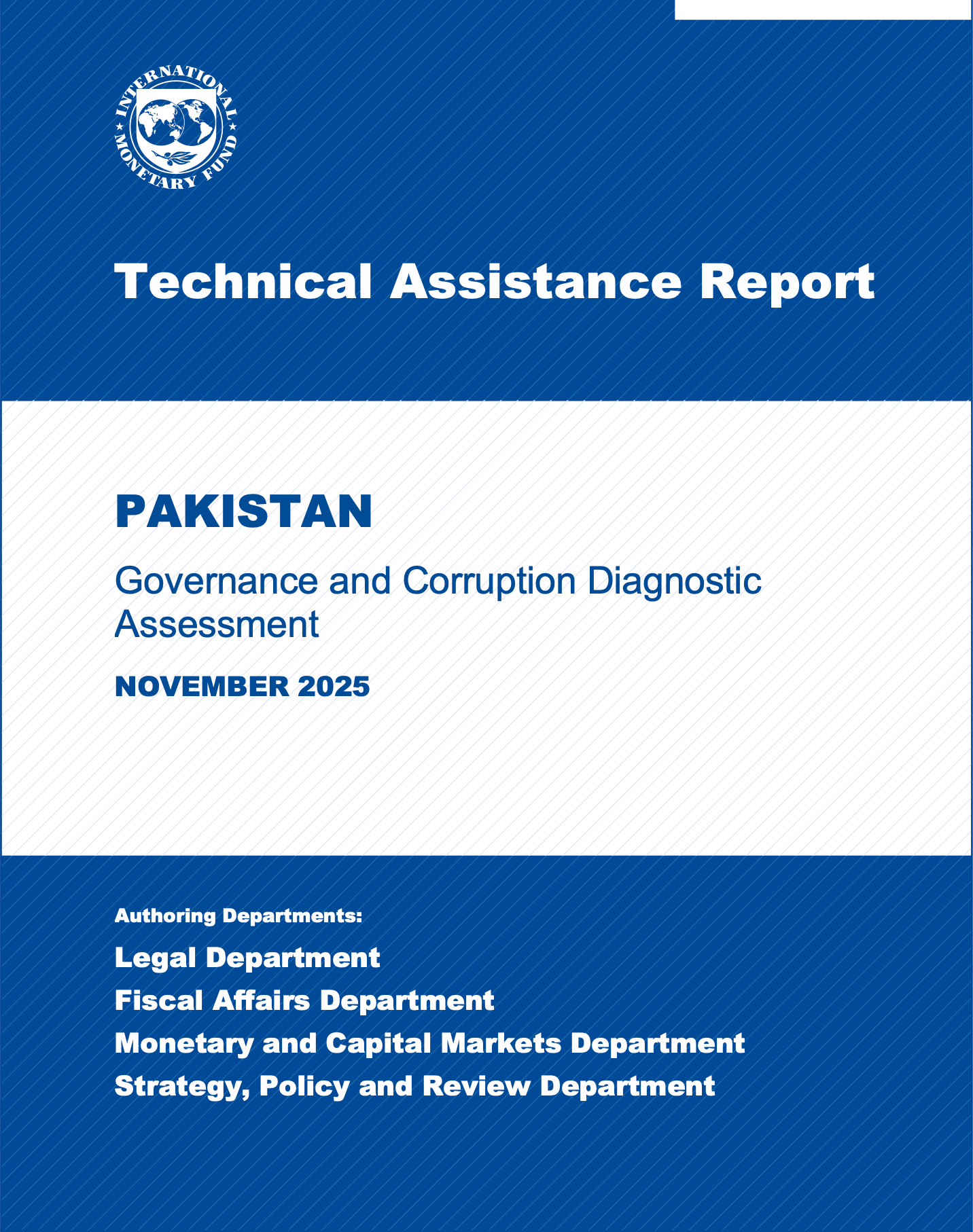 INTERNATIONAL MONETARY FUND

Technical Assistance Report

PAKISTAN

Governance and Corruption Diagnostic Assessment

NOVEMBER 2025

Authoring Departments:

Legal Department

Fiscal Affairs Department

Monetary and Capital Markets Department

Strategy, Policy and Review Department